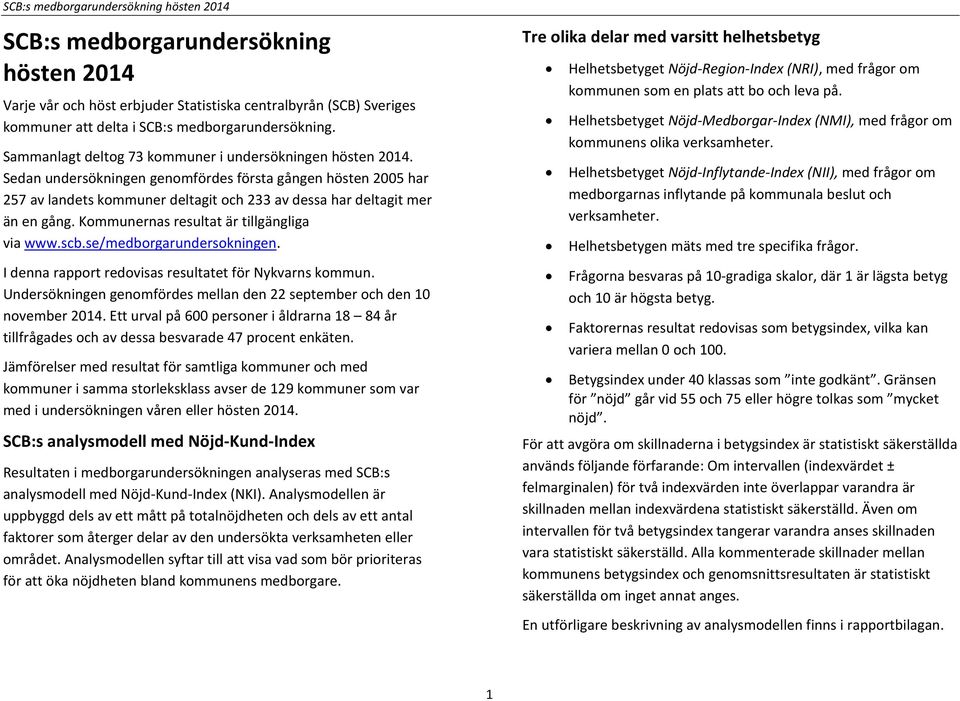 SCB:s medborgarundersökning hösten 2014

SCB:s medborgarundersökning hösten 2014

Varje vår och höst erbjuder Statistiska centralbyrån (SCB) Sveriges kommuner att delta i SCB:s medborgarundersökning.

Sammanlagt deltog 73 kommuner i undersökningen hösten 2014. Sedan undersökningen genomfördes första gången hösten 2005 har 257 av landets kommuner deltagit och 233 av dessa har deltagit mer än en gång. Kommunernas resultat är tillgängliga via www.scb.se/medborgarundersokningen.

I denna rapport redovisas resultatet för Nykvarns kommun. Undersökningen genomfördes mellan den 22 september och den 10 november 2014. Ett urval på 600 personer i åldrarna 18 – 84 år tillfrågades och av dessa besvarade 47 procent enkäten.

Jämförelser med resultat för samtliga kommuner och med kommuner i samma storleksklass avser de 129 kommuner som var med i undersökningen våren eller hösten 2014.

SCB:s analysmodell med Nöjd-Kund-Index

Resultaten i medborgarundersökningen analyseras med SCB:s analysmodell med Nöjd-Kund-Index (NKI). Analysmodellen är uppbyggd dels av ett mått på totalnöjdheten och dels av ett antal faktorer som återger delar av den undersökta verksamheten eller området. Analysmodellen syftar till att visa vad som bör prioriteras för att öka nöjdheten bland kommunens medborgare.

Tre olika delar med varsitt helhetsbetyg

• Helhetsbetyget Nöjd-Region-Index (NRI), med frågor om kommunen som en plats att bo och leva på.

• Helhetsbetyget Nöjd-Medborgar-Index (NMI), med frågor om kommunens olika verksamheter.

• Helhetsbetyget Nöjd-Inflytande-Index (NII), med frågor om medborgarnas inflytande på kommunala beslut och verksamheter.

• Helhetsbetygen mäts med tre specifika frågor.

• Frågorna besvaras på 10-gradiga skalor, där 1 är lägsta betyg och 10 är högsta betyg.

• Faktorernas resultat redovisas som betygsindex, vilka kan variera mellan 0 och 100.

• Betygsindex under 40 klassas som ”inte godkänt”. Gränsen för ”nöjd” går vid 55 och 75 eller högre tolkas som ”mycket nöjd”.

För att avgöra om skillnaderna i betygsindex är statistiskt säkerställda används följande förfarande: Om intervallen (indexvärdet ± felmarginalen) för två indexvärden inte överlappar varandra är skillnaden mellan indexvärdena statistiskt säkerställd. Även om intervallen för två betygsindex tangerar varandra anses skillnaden vara statistiskt säkerställd. Alla kommenterade skillnader mellan kommunens betygsindex och genomsnittsresultaten är statistiskt säkerställda om inget annat anges.

En utförligare beskrivning av analysmodellen finns i rapportbilagan.

1